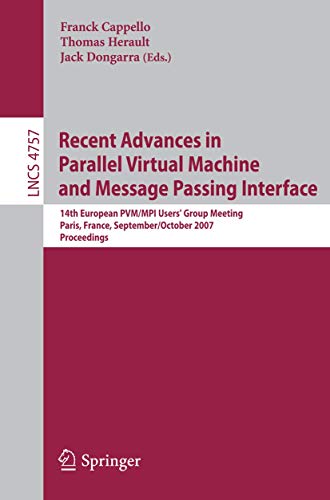 Franck Cappello
Thomas Herault
Jack Dongarra (Eds.)

LNCS 4757

Recent Advances in Parallel Virtual Machine and Message Passing Interface

14th European PVM/MPI Users' Group Meeting
Paris, France, September/October 2007
Proceedings

Springer